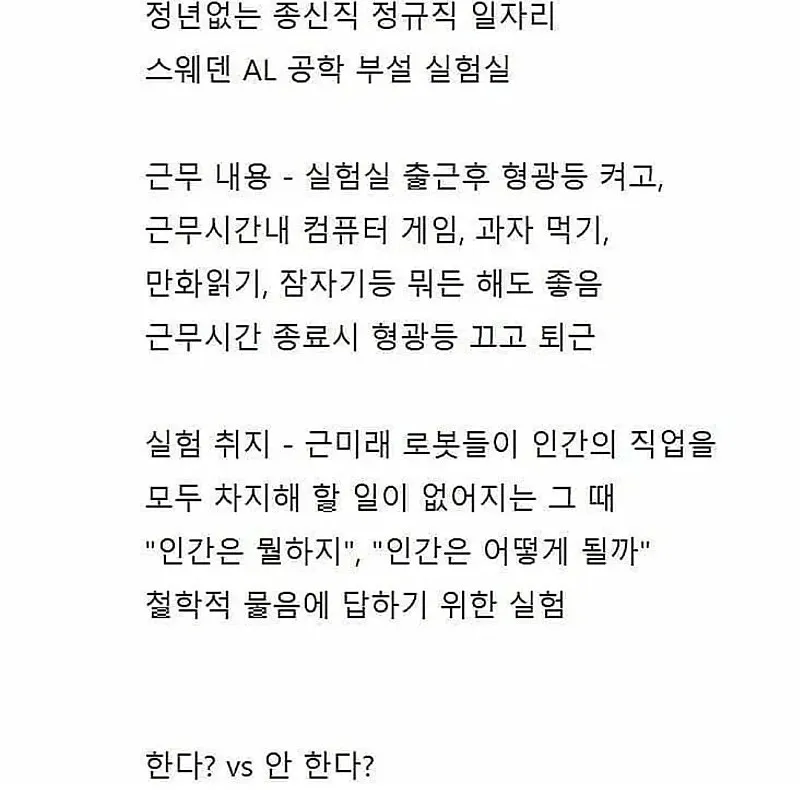 정년없는 종신직 정규직 일자리
스웨덴 AL 공학 부설 실험실

근무 내용 - 실험실 출근후 형광등 켜고,
근무시간내 컴퓨터 게임, 과자 먹기,
만화읽기, 잠자기등 뭐든 해도 좋음
근무시간 종료시 형광등 끄고 퇴근

실험 취지 - 근미래 로봇들이 인간의 직업을
모두 차지해 할 일이 없어지는 그 때
"인간은 뭘하지", "인간은 어떻게 될까"
철학적 물음에 답하기 위한 실험

한다? vs 안 한다?